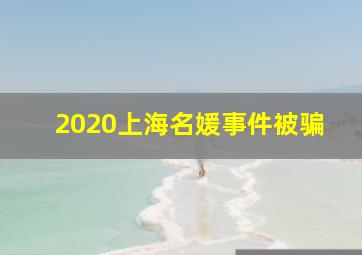 2020上海名媛事件被骗